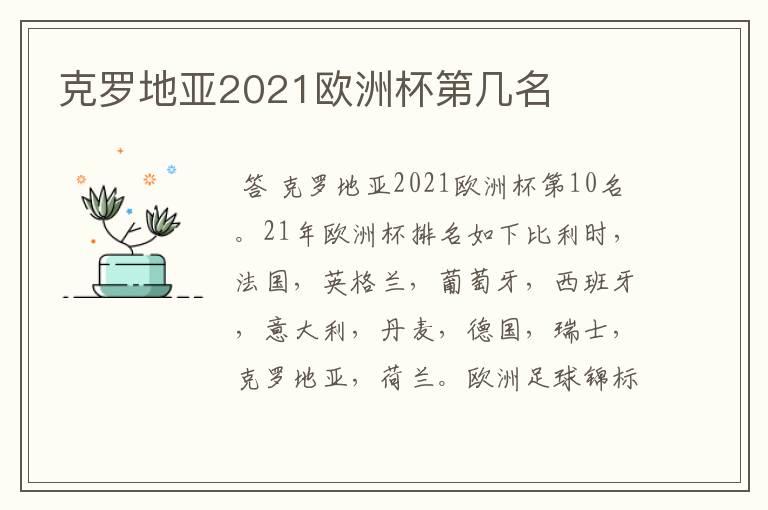 克罗地亚2021欧洲杯第几名

答 克罗地亚2021欧洲杯第10名。21年欧洲杯排名如下比利时，法国，英格兰，葡萄牙，西班牙，意大利，丹麦，德国，瑞士，克罗地亚，荷兰。欧洲足球锦标